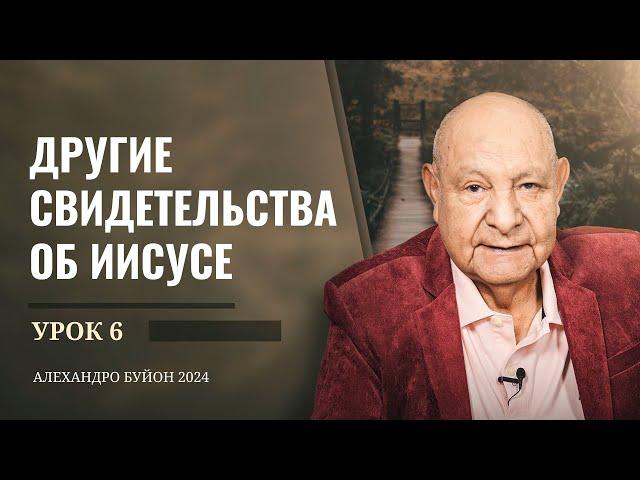 ДРУГИЕ СВИДЕТЕЛЬСТВА ОБ ИИСУСЕ

УРОК 6

АЛЕХАНДРО БУЙОН 2024